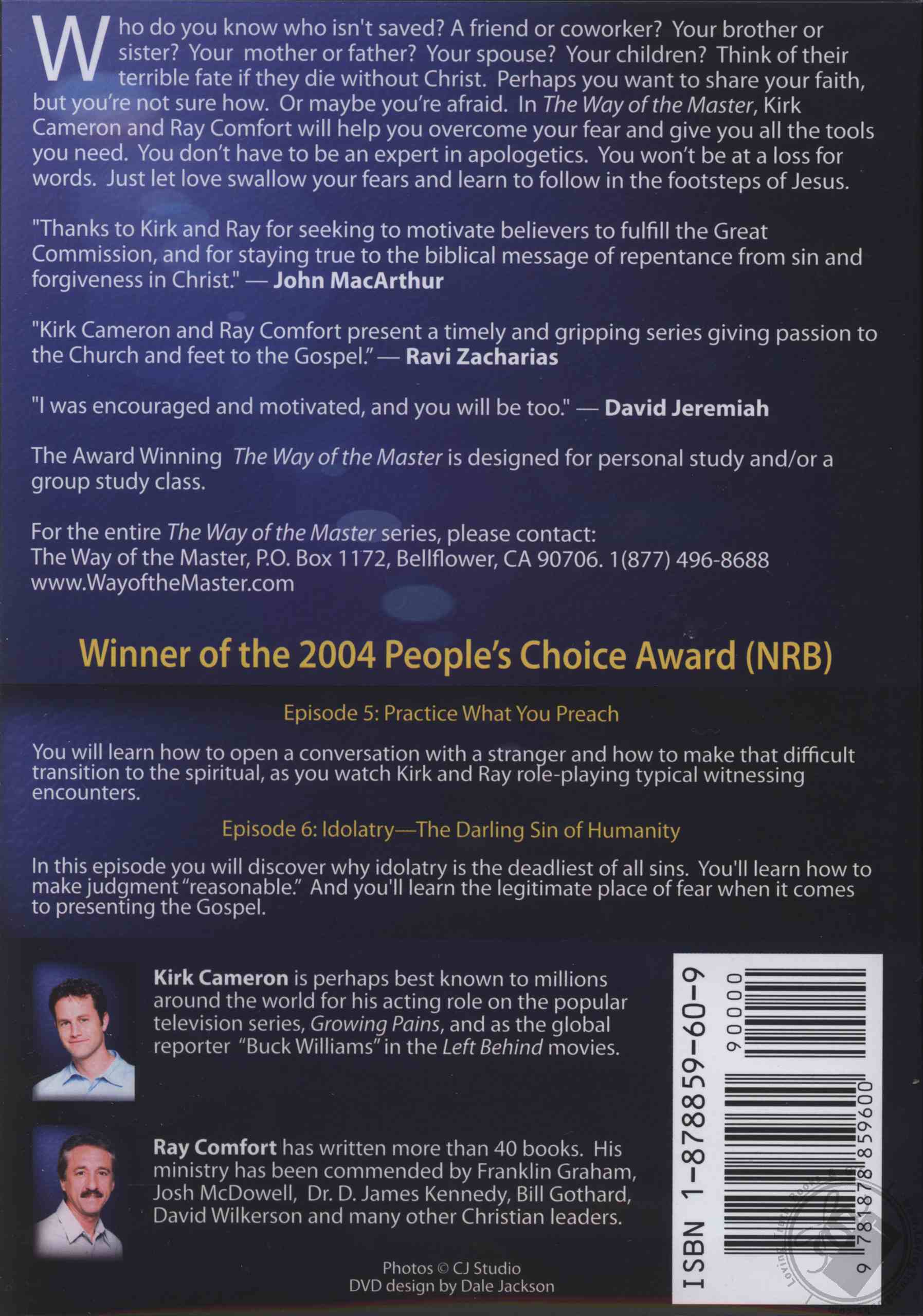 Who do you know who isn't saved? A friend or coworker? Your brother or sister? Your mother or father? Your spouse? Your children? Think of their terrible fate if they die without Christ. Perhaps you want to share your faith, but you're not sure how. Or maybe you're afraid. In The Way of the Master, Kirk Cameron and Ray Comfort will help you overcome your fear and give you all the tools you need. You don't have to be an expert in apologetics. You won't be at a loss for words. Just let love swallow your fears and learn to follow in the footsteps of Jesus.

"Thanks to Kirk and Ray for seeking to motivate believers to fulfill the Great Commission, and for staying true to the biblical message of repentance from sin and forgiveness in Christ." — John MacArthur

"Kirk Cameron and Ray Comfort present a timely and gripping series giving passion to the Church and feet to the Gospel." — Ravi Zacharias

"I was encouraged and motivated, and you will be too." — David Jeremiah

The Award Winning The Way of the Master is designed for personal study and/or a group study class.

For the entire The Way of the Master series, please contact:
The Way of the Master, P.O. Box 1172, Bellflower, CA 90706. 1(877) 496-8688
www.WayoftheMaster.com

Winner of the 2004 People's Choice Award (NRB)

Episode 5: Practice What You Preach

You will learn how to open a conversation with a stranger and how to make that difficult transition to the spiritual, as you watch Kirk and Ray role-playing typical witnessing encounters.

Episode 6: Idolatry—The Darling Sin of Humanity

In this episode you will discover why idolatry is the deadliest of all sins. You'll learn how to make judgment "reasonable." And you'll learn the legitimate place of fear when it comes to presenting the Gospel.

Kirk Cameron is perhaps best known to millions around the world for his acting role on the popular television series, Growing Pains, and as the global reporter "Buck Williams" in the Left Behind movies.

Ray Comfort has written more than 40 books. His ministry has been commended by Franklin Graham, Josh McDowell, Dr. D. James Kennedy, Bill Gothard, David Wilkerson and many other Christian leaders.

Photos © CJ Studio
DVD design by Dale Jackson

ISBN 1-878859-60-9
90000
9 781878 859600